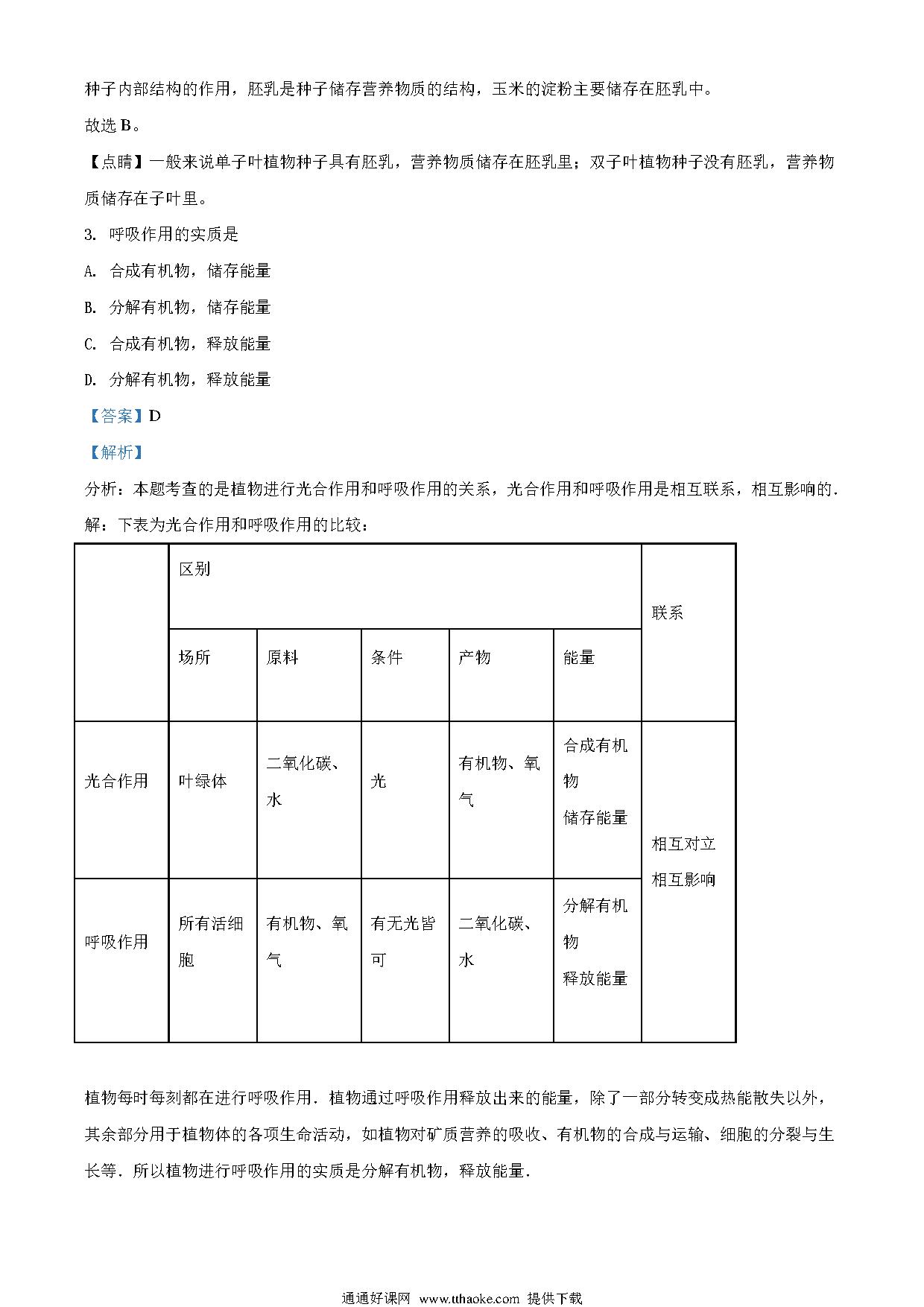 种子内部结构的作用，胚乳是种子储存营养物质的结构，玉米的淀粉主要储存在胚乳中。

故选 B。

【点睛】一般来说单子叶植物种子具有胚乳，营养物质储存在胚乳里；双子叶植物种子没有胚乳，营养物质储存在子叶里。

3. 呼吸作用的实质是

A. 合成有机物，储存能量

B. 分解有机物，储存能量

C. 合成有机物，释放能量

D. 分解有机物，释放能量

【答案】D

【解析】

分析：本题考查的是植物进行光合作用和呼吸作用的关系，光合作用和呼吸作用是相互联系，相互影响的．

解：下表为光合作用和呼吸作用的比较：

| | 区别 | | | | | 联系 |
|---|---|---|---|---|---|---|
| | 场所 | 原料 | 条件 | 产物 | 能量 | |
| 光合作用 | 叶绿体 | 二氧化碳、水 | 光 | 有机物、氧气 | 合成有机物 储存能量 | 相互对立 相互影响 |
| 呼吸作用 | 所有活细胞 | 有机物、氧气 | 有无光皆可 | 二氧化碳、水 | 分解有机物 释放能量 | |

植物每时每刻都在进行呼吸作用．植物通过呼吸作用释放出来的能量，除了一部分转变成热能散失以外，其余部分用于植物体的各项生命活动，如植物对矿质营养的吸收、有机物的合成与运输、细胞的分裂与生长等．所以植物进行呼吸作用的实质是分解有机物，释放能量．

通通好课网 www.tthaoke.com 提供下载